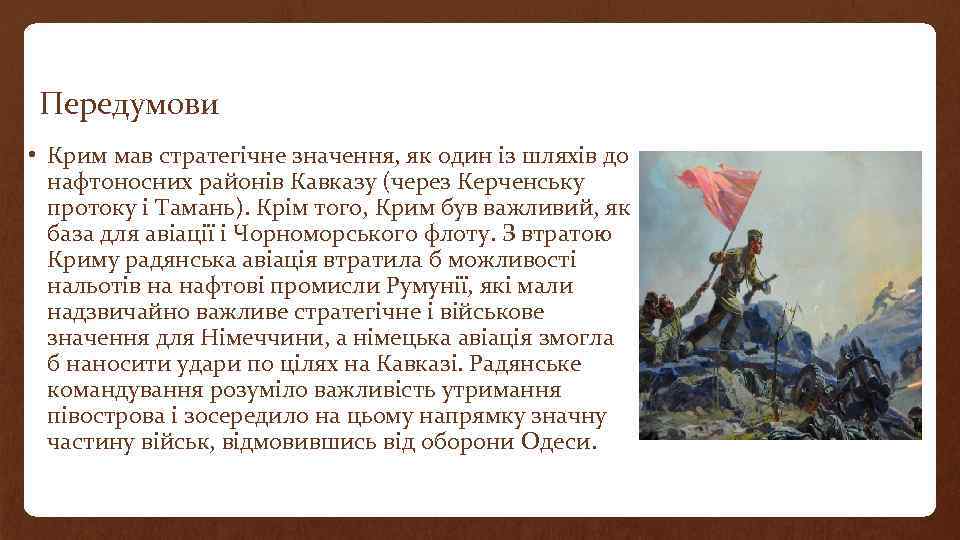 Передумови

• Крим мав стратегічне значення, як один із шляхів до нафтоносних районів Кавказу (через Керченську протоку і Тамань). Крім того, Крим був важливий, як база для авіації і Чорноморського флоту. З втратою Криму радянська авіація втратила б можливості нальотів на нафтові промисли Румунії, які мали надзвичайно важливе стратегічне і військове значення для Німеччини, а німецька авіація змогла б наносити удари по цілях на Кавказі. Радянське командування розуміло важливість утримання півострова і зосередило на цьому напрямку значну частину військ, відмовившись від оборони Одеси.